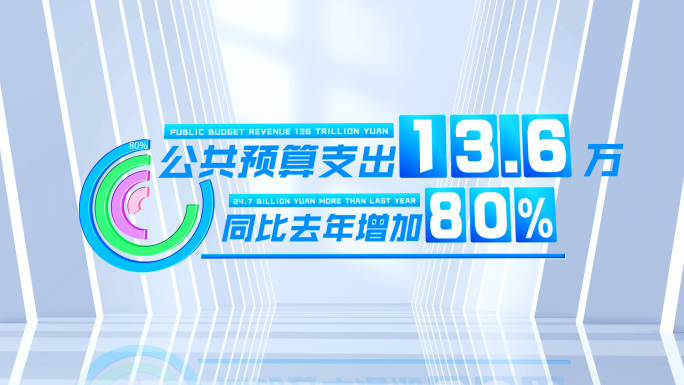 80%

PUBLIC BUDGET REVENUE 136 TRILLION YUAN
公共预算支出 13.6 万

24.7 BILLION YUAN MORE THAN LAST YEAR
同比去年增加 80%